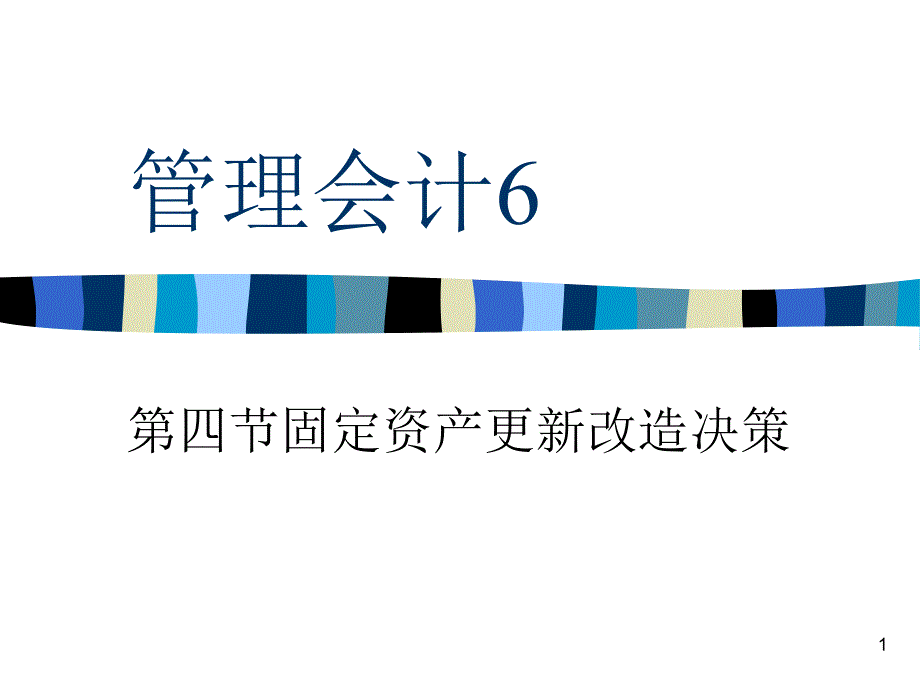 管理会计6

第四节固定资产更新改造决策

1